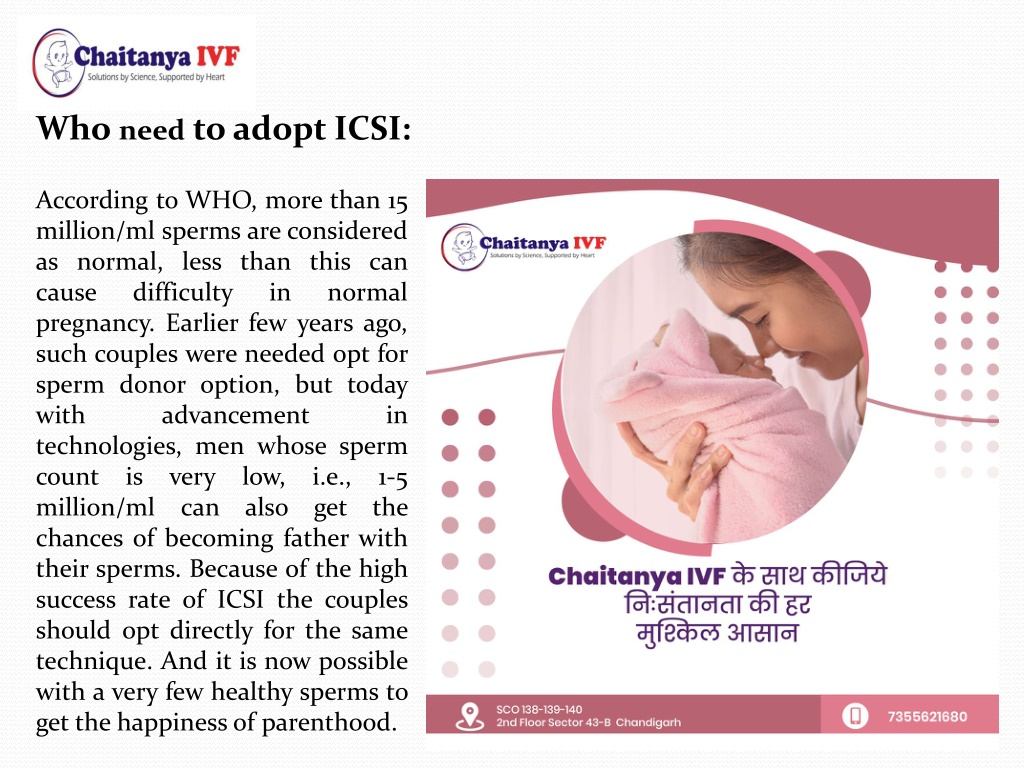 Chaitanya IVF
Solutions by Science, Supported by Heart

Who need to adopt ICSI:

According to WHO, more than 15 million/ml sperms are considered as normal, less than this can cause difficulty in normal pregnancy. Earlier few years ago, such couples were needed opt for sperm donor option, but today with advancement in technologies, men whose sperm count is very low, i.e., 1-5 million/ml can also get the chances of becoming father with their sperms. Because of the high success rate of ICSI the couples should opt directly for the same technique. And it is now possible with a very few healthy sperms to get the happiness of parenthood.

Chaitanya IVF
Solutions by Science, Supported by Heart

Chaitanya IVF के साथ कीजिये निःसंतानता की हर मुश्किल आसान

SCO 138-139-140
2nd Floor Sector 43-B Chandigarh

7355621680